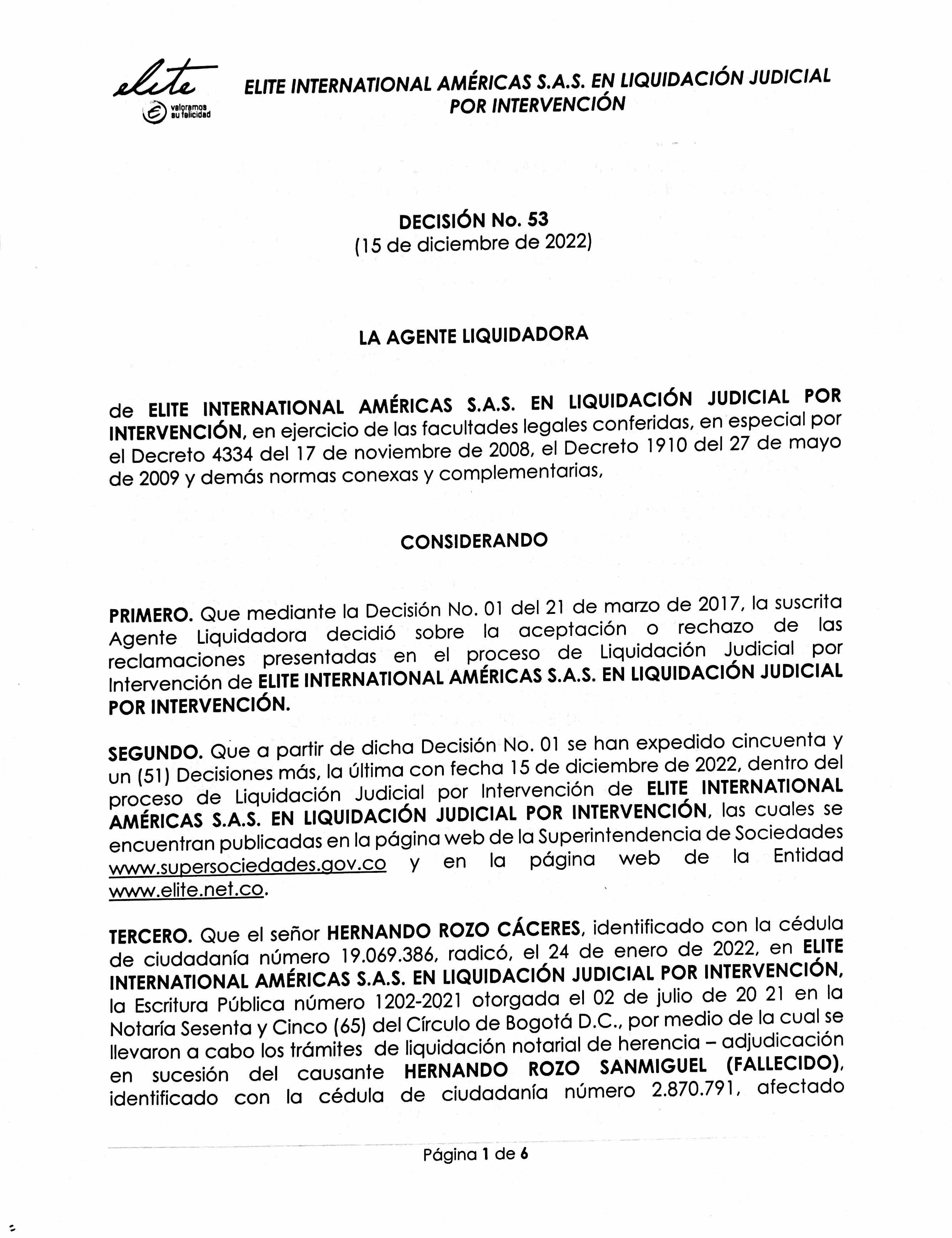 elite
valoramos su felicidad

ELITE INTERNATIONAL AMÉRICAS S.A.S. EN LIQUIDACIÓN JUDICIAL POR INTERVENCIÓN

DECISIÓN No. 53
(15 de diciembre de 2022)

LA AGENTE LIQUIDADORA

de ELITE INTERNATIONAL AMÉRICAS S.A.S. EN LIQUIDACIÓN JUDICIAL POR INTERVENCIÓN, en ejercicio de las facultades legales conferidas, en especial por el Decreto 4334 del 17 de noviembre de 2008, el Decreto 1910 del 27 de mayo de 2009 y demás normas conexas y complementarias,

CONSIDERANDO

PRIMERO. Que mediante la Decisión No. 01 del 21 de marzo de 2017, la suscrita Agente Liquidadora decidió sobre la aceptación o rechazo de las reclamaciones presentadas en el proceso de Liquidación Judicial por Intervención de ELITE INTERNATIONAL AMÉRICAS S.A.S. EN LIQUIDACIÓN JUDICIAL POR INTERVENCIÓN.

SEGUNDO. Que a partir de dicha Decisión No. 01 se han expedido cincuenta y un (51) Decisiones más, la última con fecha 15 de diciembre de 2022, dentro del proceso de Liquidación Judicial por Intervención de ELITE INTERNATIONAL AMÉRICAS S.A.S. EN LIQUIDACIÓN JUDICIAL POR INTERVENCIÓN, las cuales se encuentran publicadas en la página web de la Superintendencia de Sociedades www.supersociedades.gov.co y en la página web de la Entidad www.elite.net.co.

TERCERO. Que el señor HERNANDO ROZO CÁCERES, identificado con la cédula de ciudadanía número 19.069.386, radicó, el 24 de enero de 2022, en ELITE INTERNATIONAL AMÉRICAS S.A.S. EN LIQUIDACIÓN JUDICIAL POR INTERVENCIÓN, la Escritura Pública número 1202-2021 otorgada el 02 de julio de 20 21 en la Notaría Sesenta y Cinco (65) del Círculo de Bogotá D.C., por medio de la cual se llevaron a cabo los trámites de liquidación notarial de herencia – adjudicación en sucesión del causante HERNANDO ROZO SANMIGUEL (FALLECIDO), identificado con la cédula de ciudadanía número 2.870.791, afectado

Página 1 de 6